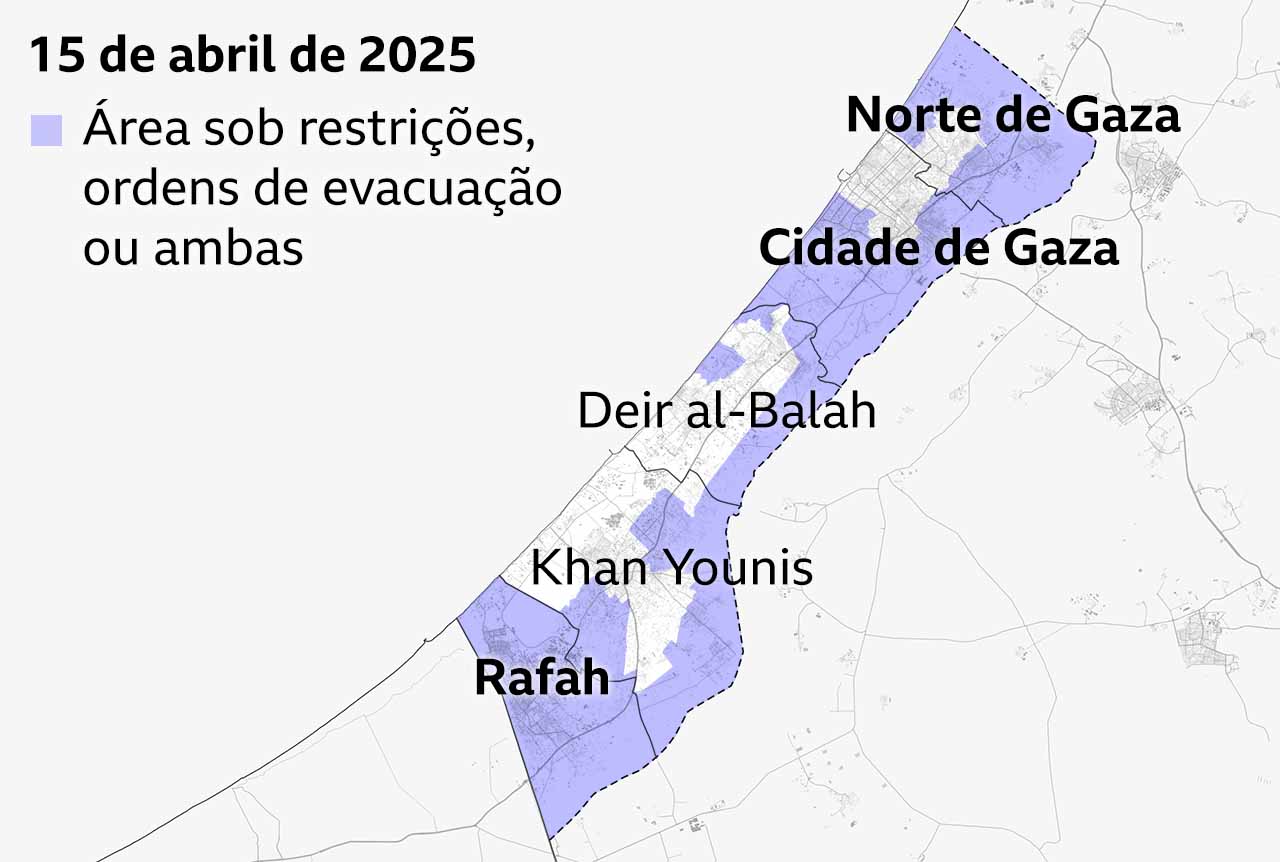 15 de abril de 2025

Área sob restrições, ordens de evacuação ou ambas

Norte de Gaza

Cidade de Gaza

Deir al-Balah

Khan Younis

Rafah